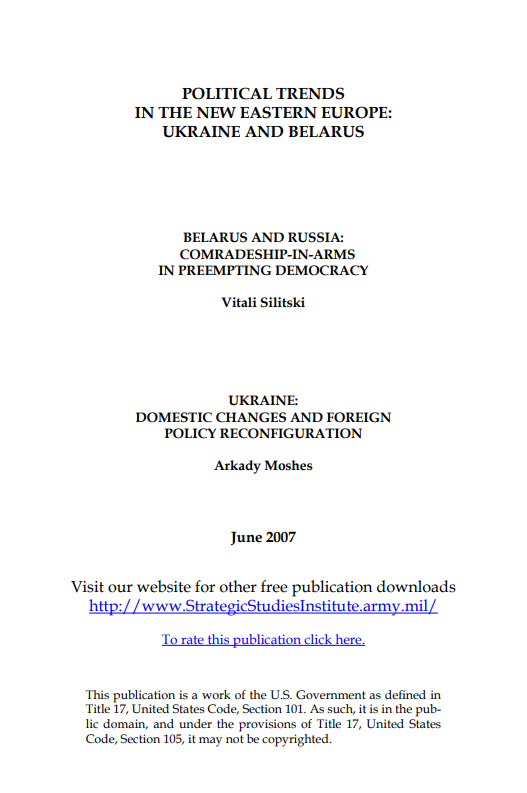 POLITICAL TRENDS
IN THE NEW EASTERN EUROPE:
UKRAINE AND BELARUS

BELARUS AND RUSSIA:
COMRADESHIP-IN-ARMS
IN PREEMPTING DEMOCRACY

Vitali Silitski

UKRAINE:
DOMESTIC CHANGES AND FOREIGN
POLICY RECONFIGURATION

Arkady Moshes

June 2007

Visit our website for other free publication downloads
http://www.StrategicStudiesInstitute.army.mil/

To rate this publication click here.

This publication is a work of the U.S. Government as defined in Title 17, United States Code, Section 101. As such, it is in the public domain, and under the provisions of Title 17, United States Code, Section 105, it may not be copyrighted.